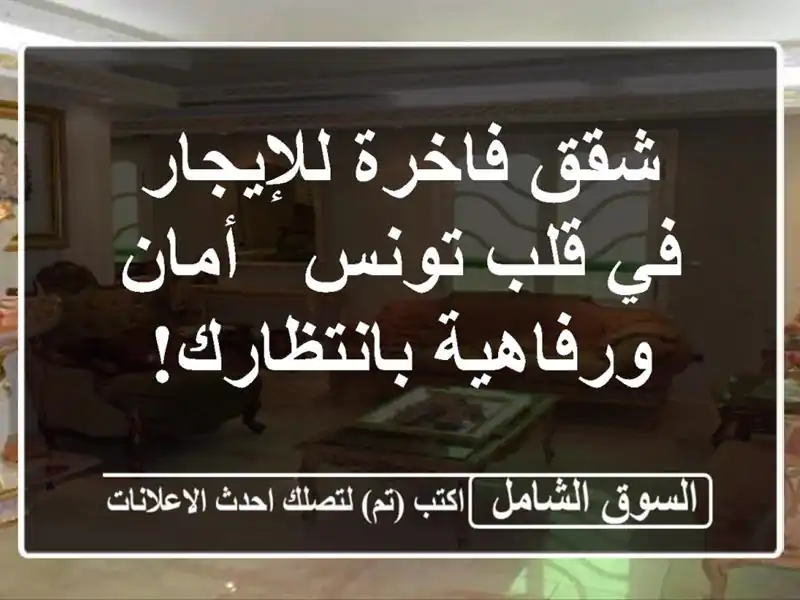 شقق فاخرة للإيجار في قلب تونس  أمان ورفاهية بانتظارك!

السوق الشامل
اكتب (تم) لتصلك احدث الاعلانات